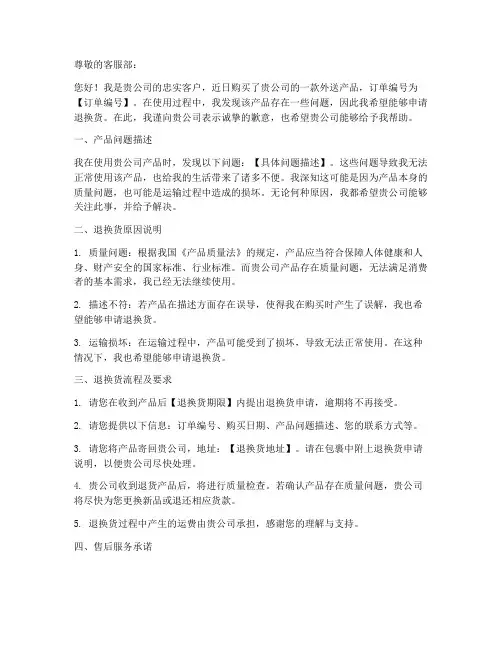 尊敬的客服部：

您好！我是贵公司的忠实客户，近日购买了贵公司的一款外送产品，订单编号为【订单编号】。在使用过程中，我发现该产品存在一些问题，因此我希望能够申请退换货。在此，我谨向贵公司表示诚挚的歉意，也希望贵公司能够给予我帮助。

一、产品问题描述

我在使用贵公司产品时，发现以下问题：【具体问题描述】。这些问题导致我无法正常使用该产品，也给我的生活带来了诸多不便。我深知这可能是因为产品本身的质量问题，也可能是运输过程中造成的损坏。无论何种原因，我都希望贵公司能够关注此事，并给予解决。

二、退换货原因说明

1. 质量问题：根据我国《产品质量法》的规定，产品应当符合保障人体健康和人身、财产安全的国家标准、行业标准。而贵公司产品存在质量问题，无法满足消费者的基本需求，我已经无法继续使用。

2. 描述不符：若产品在描述方面存在误导，使得我在购买时产生了误解，我也希望能够申请退换货。

3. 运输损坏：在运输过程中，产品可能受到了损坏，导致无法正常使用。在这种情况下，我也希望能够申请退换货。

三、退换货流程及要求

1. 请您在收到产品后【退换货期限】内提出退换货申请，逾期将不再接受。

2. 请您提供以下信息：订单编号、购买日期、产品问题描述、您的联系方式等。

3. 请您将产品寄回贵公司，地址：【退换货地址】。请在包裹中附上退换货申请说明，以便贵公司尽快处理。

4. 贵公司收到退货产品后，将进行质量检查。若确认产品存在质量问题，贵公司将尽快为您更换新品或退还相应货款。

5. 退换货过程中产生的运费由贵公司承担，感谢您的理解与支持。

四、售后服务承诺